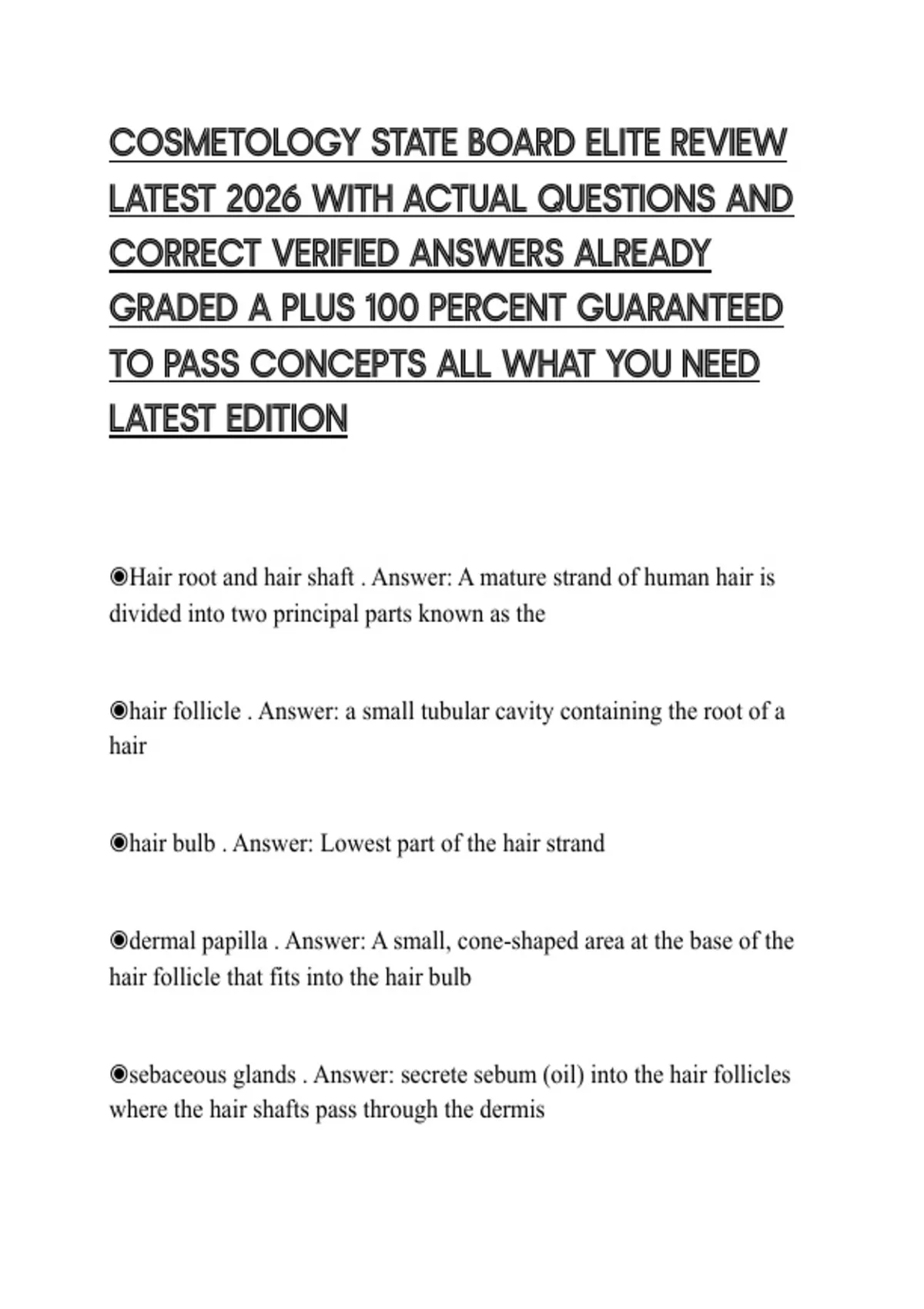 COSMETOLOGY STATE BOARD ELITE REVIEW LATEST 2026 WITH ACTUAL QUESTIONS AND CORRECT VERIFIED ANSWERS ALREADY GRADED A PLUS 100 PERCENT GUARANTEED TO PASS CONCEPTS ALL WHAT YOU NEED LATEST EDITION

◉Hair root and hair shaft . Answer: A mature strand of human hair is divided into two principal parts known as the

◉hair follicle . Answer: a small tubular cavity containing the root of a hair

◉hair bulb . Answer: Lowest part of the hair strand

◉dermal papilla . Answer: A small, cone-shaped area at the base of the hair follicle that fits into the hair bulb

◉sebaceous glands . Answer: secrete sebum (oil) into the hair follicles where the hair shafts pass through the dermis